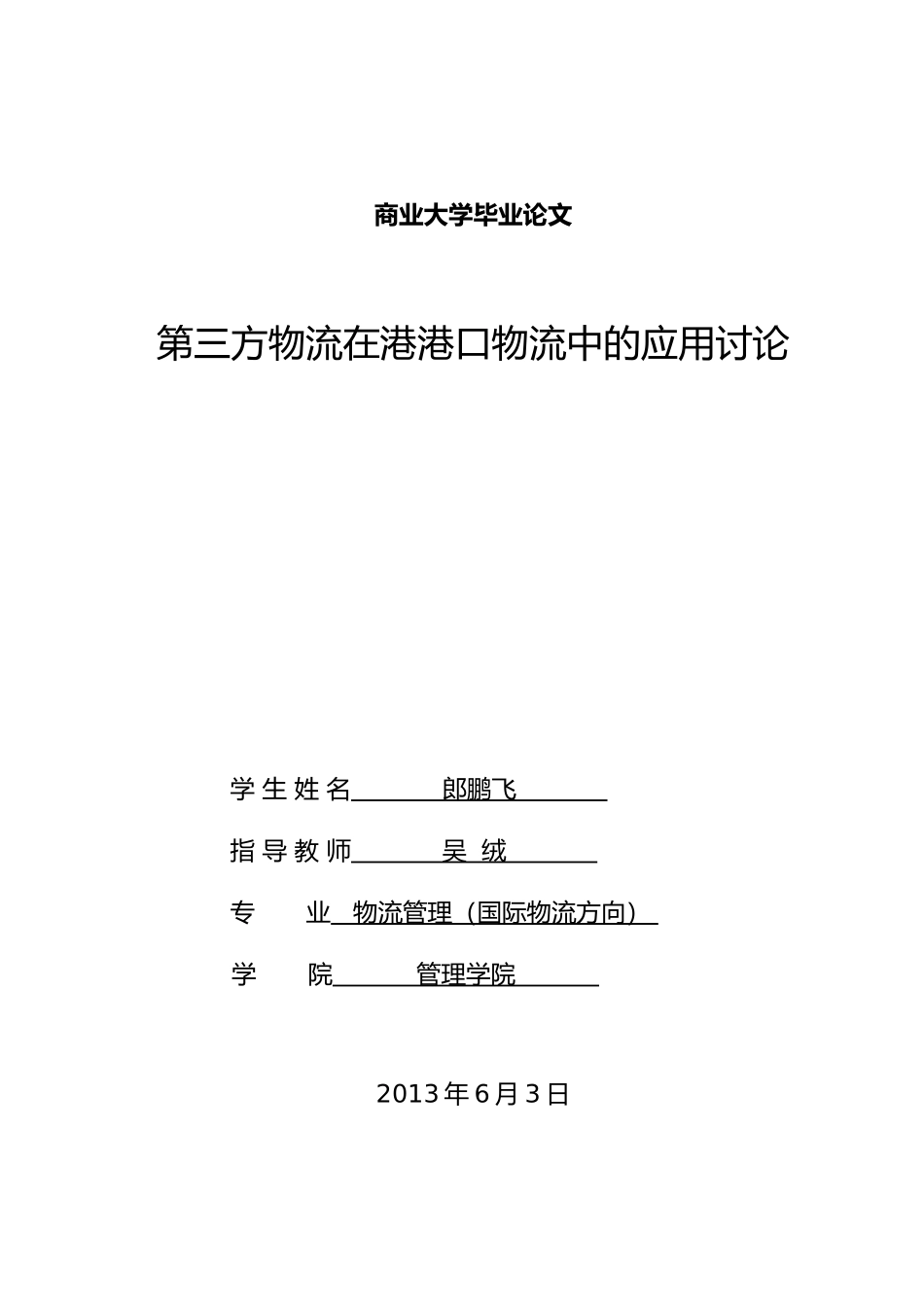 商业大学毕业论文

第三方物流在港港口物流中的应用讨论

学生姓名 郎鹏飞

指导教师 吴 绒

专 业 物流管理（国际物流方向）

学 院 管理学院

2013年6月3日